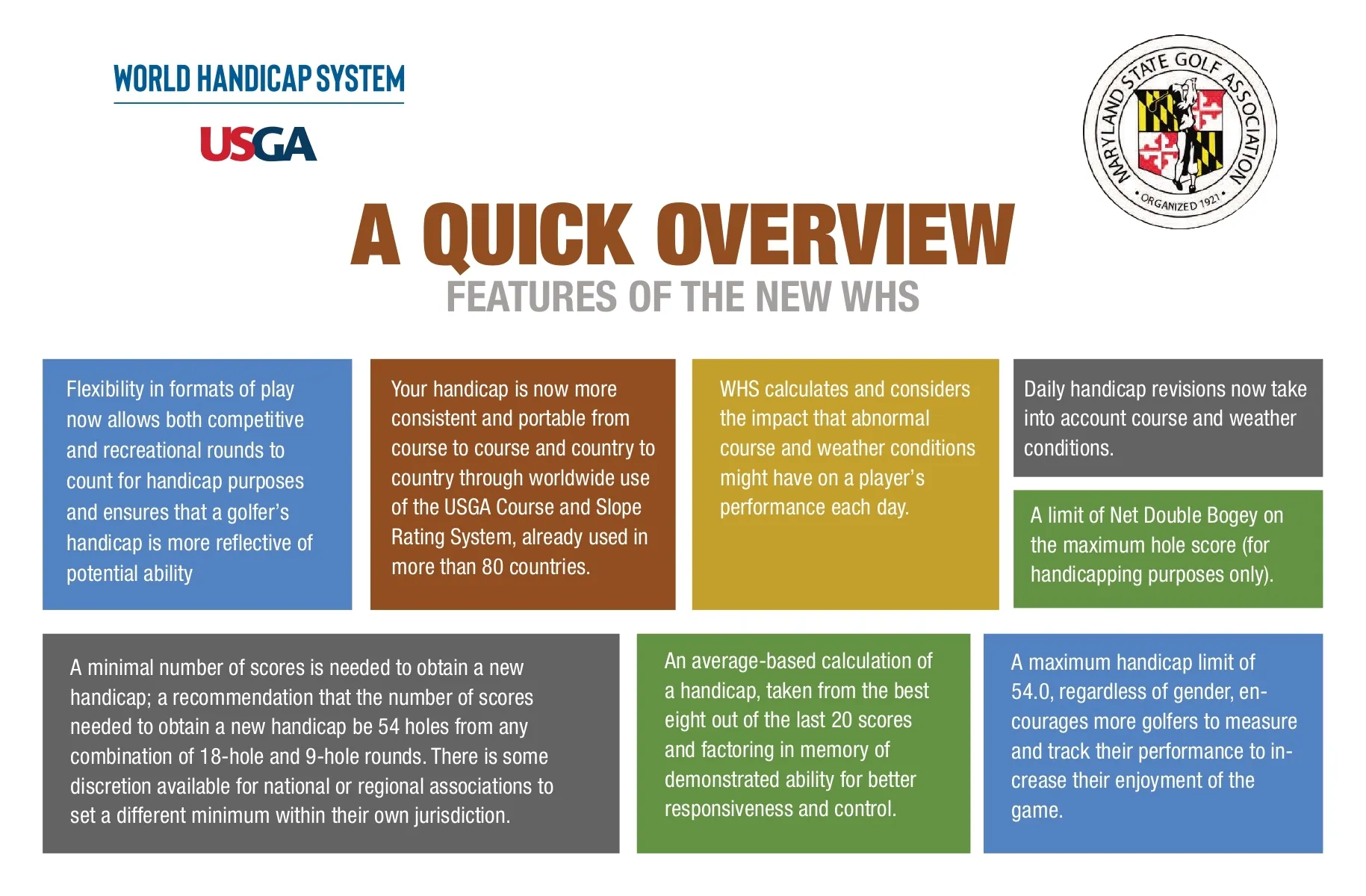 WORLD HANDICAP SYSTEM

USGA

MARYLAND STATE GOLF ASSOCIATION
• ORGANIZED 1921 •

A QUICK OVERVIEW
FEATURES OF THE NEW WHS

Flexibility in formats of play now allows both competitive and recreational rounds to count for handicap purposes and ensures that a golfer's handicap is more reflective of potential ability

Your handicap is now more consistent and portable from course to course and country to country through worldwide use of the USGA Course and Slope Rating System, already used in more than 80 countries.

WHS calculates and considers the impact that abnormal course and weather conditions might have on a player's performance each day.

Daily handicap revisions now take into account course and weather conditions.

A limit of Net Double Bogey on the maximum hole score (for handicapping purposes only).

A minimal number of scores is needed to obtain a new handicap; a recommendation that the number of scores needed to obtain a new handicap be 54 holes from any combination of 18-hole and 9-hole rounds. There is some discretion available for national or regional associations to set a different minimum within their own jurisdiction.

An average-based calculation of a handicap, taken from the best eight out of the last 20 scores and factoring in memory of demonstrated ability for better responsiveness and control.

A maximum handicap limit of 54.0, regardless of gender, encourages more golfers to measure and track their performance to increase their enjoyment of the game.